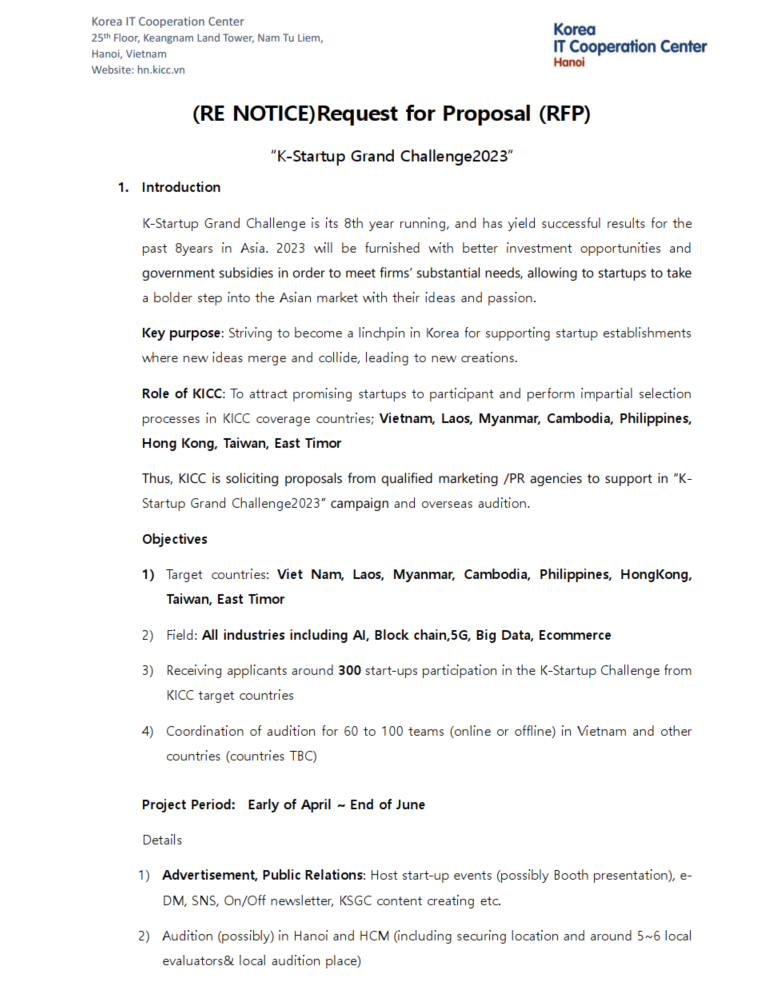 Korea IT Cooperation Center
25th Floor, Keangnam Land Tower, Nam Tu Liem,
Hanoi, Vietnam
Website: hn.kicc.vn

Korea
IT Cooperation Center
Hanoi

(RE NOTICE)Request for Proposal (RFP)

"K-Startup Grand Challenge2023"

1. Introduction

K-Startup Grand Challenge is its 8th year running, and has yield successful results for the past 8years in Asia. 2023 will be furnished with better investment opportunities and government subsidies in order to meet firms' substantial needs, allowing to startups to take a bolder step into the Asian market with their ideas and passion.

Key purpose: Striving to become a linchpin in Korea for supporting startup establishments where new ideas merge and collide, leading to new creations.

Role of KICC: To attract promising startups to participant and perform impartial selection processes in KICC coverage countries; Vietnam, Laos, Myanmar, Cambodia, Philippines, Hong Kong, Taiwan, East Timor

Thus, KICC is soliciting proposals from qualified marketing /PR agencies to support in "K-Startup Grand Challenge2023" campaign and overseas audition.

Objectives

1) Target countries: Viet Nam, Laos, Myanmar, Cambodia, Philippines, HongKong, Taiwan, East Timor

2) Field: All industries including AI, Block chain,5G, Big Data, Ecommerce

3) Receiving applicants around 300 start-ups participation in the K-Startup Challenge from KICC target countries

4) Coordination of audition for 60 to 100 teams (online or offline) in Vietnam and other countries (countries TBC)

Project Period: Early of April ~ End of June

Details

1) Advertisement, Public Relations: Host start-up events (possibly Booth presentation), e-DM, SNS, On/Off newsletter, KSGC content creating etc.

2) Audition (possibly) in Hanoi and HCM (including securing location and around 5~6 local evaluators& local audition place)